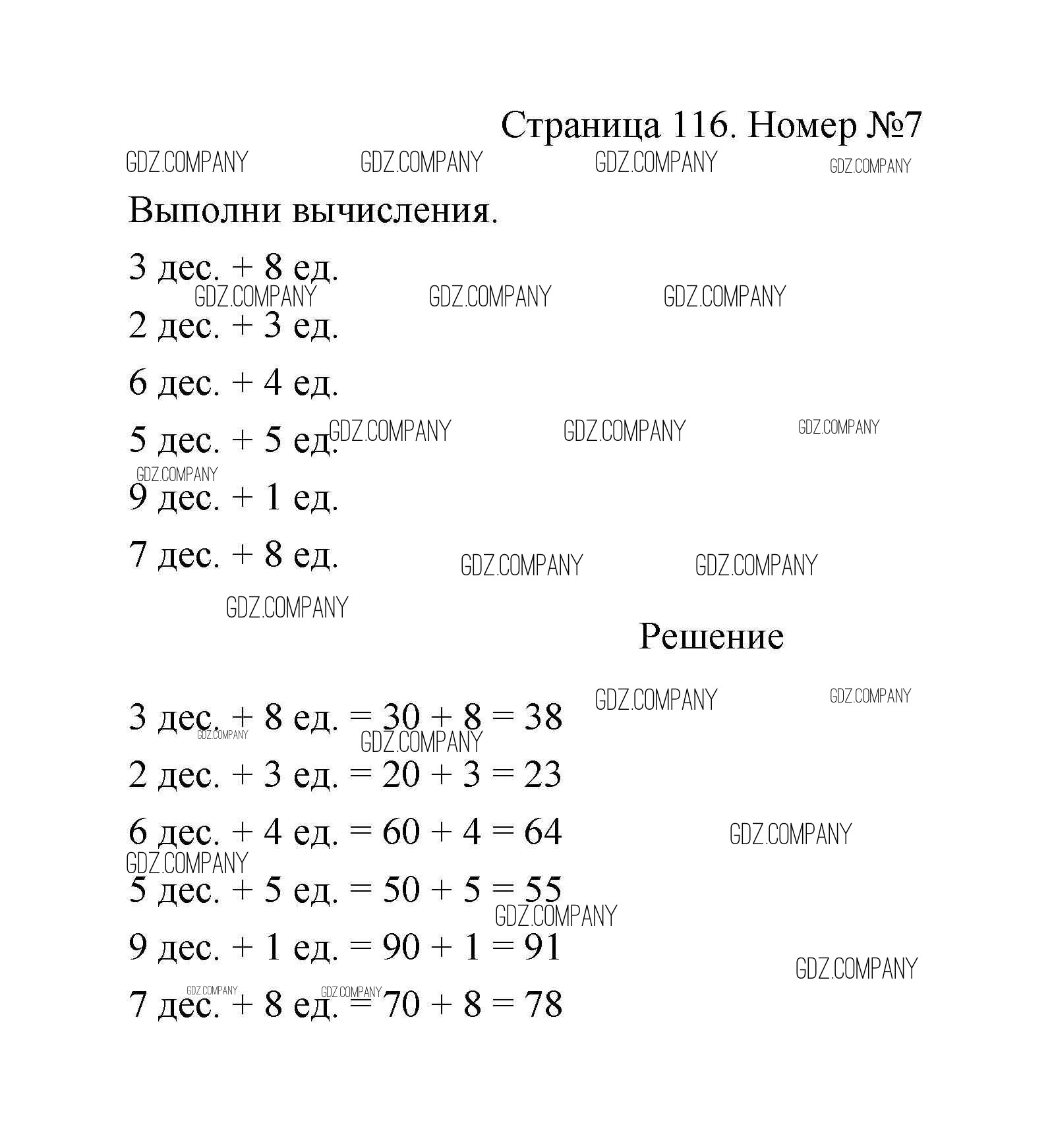 Страница 116. Номер №7

GDZ.COMPANY GDZ.COMPANY GDZ.COMPANY GDZ.COMPANY

Выполни вычисления.

3 дес. + 8 ед.

GDZ.COMPANY GDZ.COMPANY GDZ.COMPANY

2 дес. + 3 ед.

6 дес. + 4 ед.

5 дес. + 5 ед. GDZ.COMPANY GDZ.COMPANY GDZ.COMPANY

GDZ.COMPANY

9 дес. + 1 ед.

7 дес. + 8 ед. GDZ.COMPANY GDZ.COMPANY

GDZ.COMPANY

Решение

GDZ.COMPANY GDZ.COMPANY

3 дес. + 8 ед. = 30 + 8 = 38

GDZ.COMPANY GDZ.COMPANY

2 дес. + 3 ед. = 20 + 3 = 23

6 дес. + 4 ед. = 60 + 4 = 64 GDZ.COMPANY

GDZ.COMPANY

5 дес. + 5 ед. = 50 + 5 = 55

GDZ.COMPANY

9 дес. + 1 ед. = 90 + 1 = 91

GDZ.COMPANY

GDZ.COMPANY GDZ.COMPANY

7 дес. + 8 ед. = 70 + 8 = 78